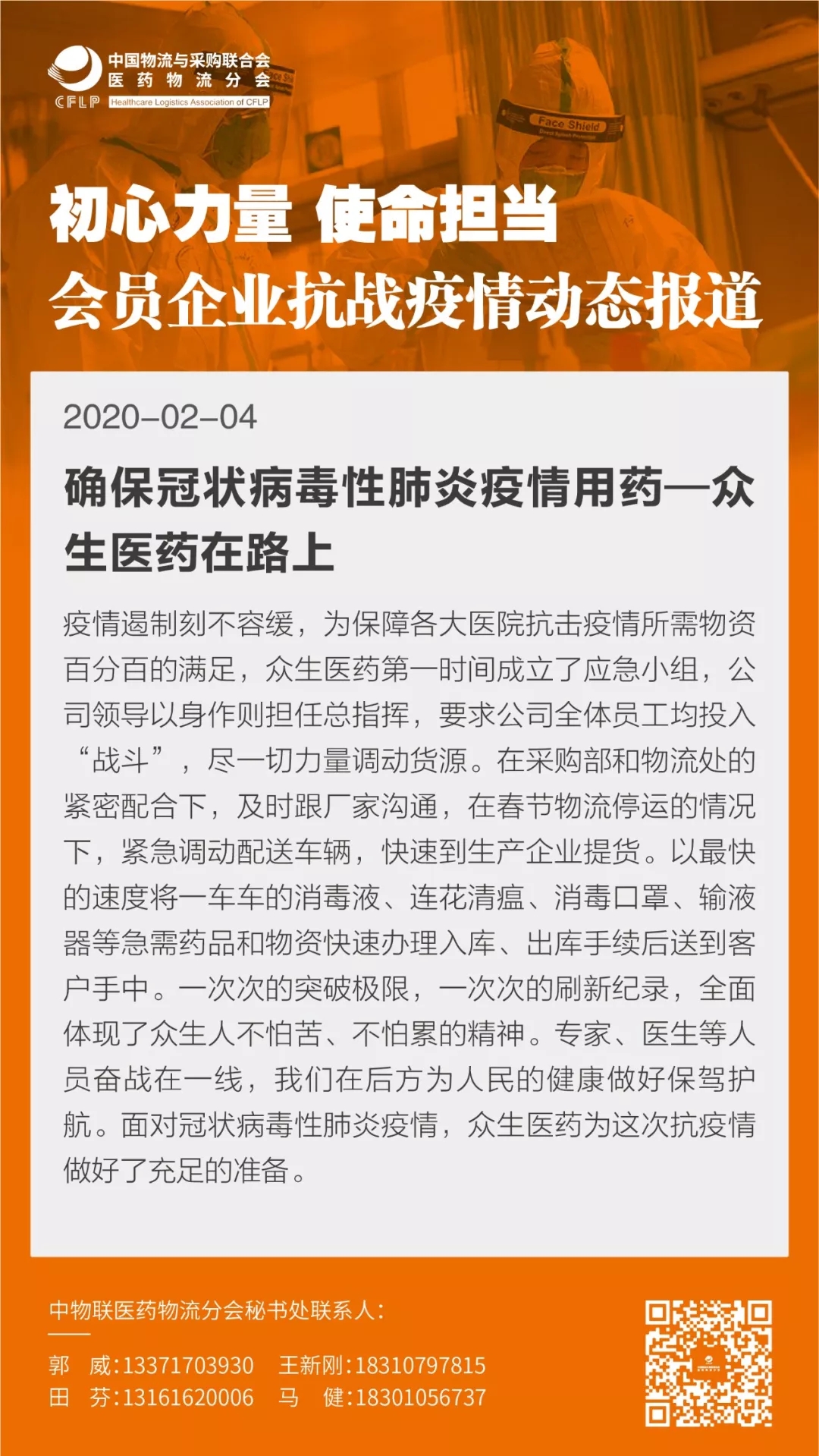 中国物流与采购联合会
医药物流分会
CFLP
Healthcare Logistics Association of CFLP

Face Shield

初心力量 使命担当
会员企业抗战疫情动态报道

2020-02-04

确保冠状病毒性肺炎疫情用药—众生医药在路上

疫情遏制刻不容缓，为保障各大医院抗击疫情所需物资百分百的满足，众生医药第一时间成立了应急小组，公司领导以身作则担任总指挥，要求公司全体员工均投入“战斗”，尽一切力量调动货源。在采购部和物流处的紧密配合下，及时跟厂家沟通，在春节物流停运的情况下，紧急调动配送车辆，快速到生产企业提货。以最快的速度将一车车的消毒液、连花清瘟、消毒口罩、输液器等急需药品和物资快速办理入库、出库手续后送到客户手中。一次次的突破极限，一次次的刷新纪录，全面体现了众生人不怕苦、不怕累的精神。专家、医生等人员奋战在一线，我们在后方为人民的健康做好保驾护航。面对冠状病毒性肺炎疫情，众生医药为这次抗疫情做好了充足的准备。

中物联医药物流分会秘书处联系人：

郭 威:13371703930 王新刚:18310797815
田 芬:13161620006 马 健:18301056737